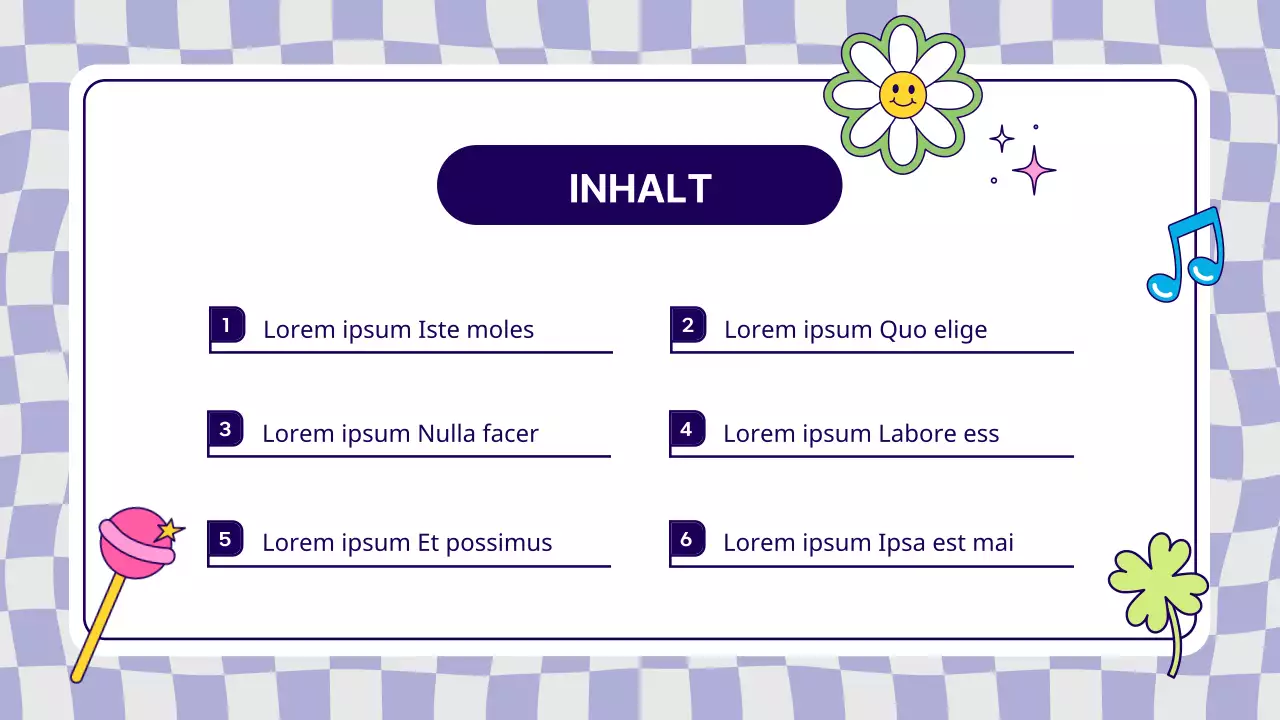 INHALT

1 Lorem ipsum Iste moles

2 Lorem ipsum Quo elige

3 Lorem ipsum Nulla facer

4 Lorem ipsum Labore ess

5 Lorem ipsum Et possimus

6 Lorem ipsum Ipsa est mai